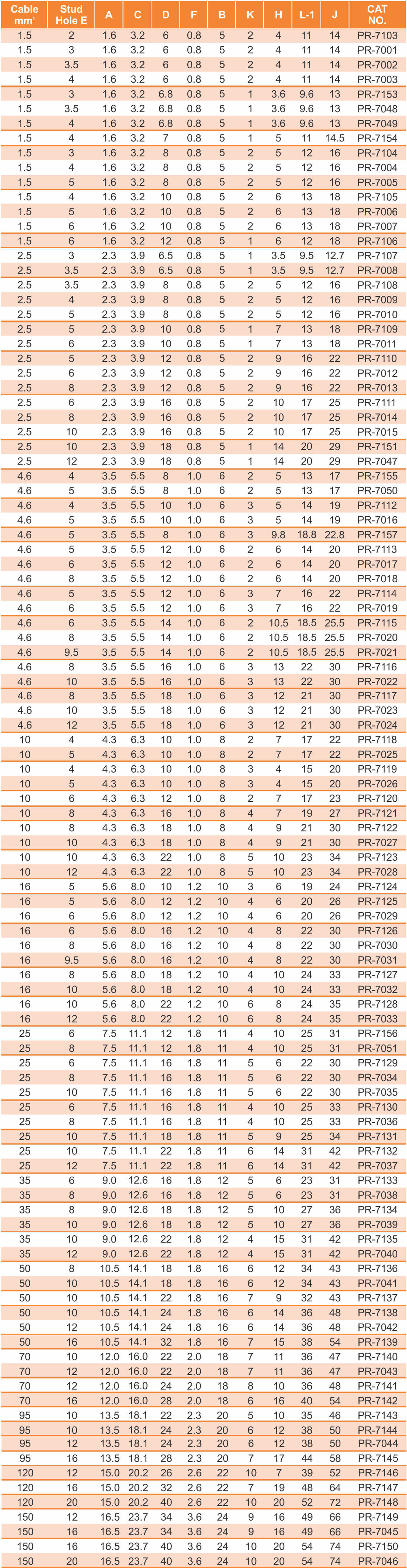 | Cable mm² | Stud Hole E | A | C | D | F | B | K | H | L-1 | J | CAT NO. |
|---|---|---|---|---|---|---|---|---|---|---|---|
| 1.5 | 2 | 1.6 | 3.2 | 6 | 0.8 | 5 | 2 | 4 | 11 | 14 | PR-7103 |
| 1.5 | 3 | 1.6 | 3.2 | 6 | 0.8 | 5 | 2 | 4 | 11 | 14 | PR-7001 |
| 1.5 | 3.5 | 1.6 | 3.2 | 6 | 0.8 | 5 | 2 | 4 | 11 | 14 | PR-7002 |
| 1.5 | 4 | 1.6 | 3.2 | 6 | 0.8 | 5 | 2 | 4 | 11 | 14 | PR-7003 |
| 1.5 | 3 | 1.6 | 3.2 | 6.8 | 0.8 | 5 | 1 | 3.6 | 9.6 | 13 | PR-7153 |
| 1.5 | 3.5 | 1.6 | 3.2 | 6.8 | 0.8 | 5 | 1 | 3.6 | 9.6 | 13 | PR-7048 |
| 1.5 | 4 | 1.6 | 3.2 | 6.8 | 0.8 | 5 | 1 | 3.6 | 9.6 | 13 | PR-7049 |
| 1.5 | 4 | 1.6 | 3.2 | 7 | 0.8 | 5 | 1 | 5 | 11 | 14.5 | PR-7154 |
| 1.5 | 3 | 1.6 | 3.2 | 8 | 0.8 | 5 | 2 | 5 | 12 | 16 | PR-7104 |
| 1.5 | 4 | 1.6 | 3.2 | 8 | 0.8 | 5 | 2 | 5 | 12 | 16 | PR-7004 |
| 1.5 | 5 | 1.6 | 3.2 | 8 | 0.8 | 5 | 2 | 5 | 12 | 16 | PR-7005 |
| 1.5 | 4 | 1.6 | 3.2 | 10 | 0.8 | 5 | 2 | 6 | 13 | 18 | PR-7105 |
| 1.5 | 5 | 1.6 | 3.2 | 10 | 0.8 | 5 | 2 | 6 | 13 | 18 | PR-7006 |
| 1.5 | 6 | 1.6 | 3.2 | 10 | 0.8 | 5 | 2 | 6 | 13 | 18 | PR-7007 |
| 1.5 | 6 | 1.6 | 3.2 | 12 | 0.8 | 5 | 1 | 6 | 12 | 18 | PR-7106 |
| 2.5 | 3 | 2.3 | 3.9 | 6.5 | 0.8 | 5 | 1 | 3.5 | 9.5 | 12.7 | PR-7107 |
| 2.5 | 3.5 | 2.3 | 3.9 | 6.5 | 0.8 | 5 | 1 | 3.5 | 9.5 | 12.7 | PR-7008 |
| 2.5 | 3.5 | 2.3 | 3.9 | 8 | 0.8 | 5 | 2 | 5 | 12 | 16 | PR-7108 |
| 2.5 | 4 | 2.3 | 3.9 | 8 | 0.8 | 5 | 2 | 5 | 12 | 16 | PR-7009 |
| 2.5 | 5 | 2.3 | 3.9 | 8 | 0.8 | 5 | 2 | 5 | 12 | 16 | PR-7010 |
| 2.5 | 5 | 2.3 | 3.9 | 10 | 0.8 | 5 | 1 | 7 | 13 | 18 | PR-7109 |
| 2.5 | 6 | 2.3 | 3.9 | 10 | 0.8 | 5 | 1 | 7 | 13 | 18 | PR-7011 |
| 2.5 | 5 | 2.3 | 3.9 | 12 | 0.8 | 5 | 2 | 9 | 16 | 22 | PR-7110 |
| 2.5 | 6 | 2.3 | 3.9 | 12 | 0.8 | 5 | 2 | 9 | 16 | 22 | PR-7012 |
| 2.5 | 8 | 2.3 | 3.9 | 12 | 0.8 | 5 | 2 | 9 | 16 | 22 | PR-7013 |
| 2.5 | 6 | 2.3 | 3.9 | 16 | 0.8 | 5 | 2 | 10 | 17 | 25 | PR-7111 |
| 2.5 | 8 | 2.3 | 3.9 | 16 | 0.8 | 5 | 2 | 10 | 17 | 25 | PR-7014 |
| 2.5 | 10 | 2.3 | 3.9 | 16 | 0.8 | 5 | 2 | 10 | 17 | 25 | PR-7015 |
| 2.5 | 10 | 2.3 | 3.9 | 18 | 0.8 | 5 | 1 | 14 | 20 | 29 | PR-7151 |
| 2.5 | 12 | 2.3 | 3.9 | 18 | 0.8 | 5 | 1 | 14 | 20 | 29 | PR-7047 |
| 4.6 | 4 | 3.5 | 5.5 | 8 | 1.0 | 6 | 2 | 5 | 13 | 17 | PR-7155 |
| 4.6 | 5 | 3.5 | 5.5 | 8 | 1.0 | 6 | 2 | 5 | 13 | 17 | PR-7050 |
| 4.6 | 4 | 3.5 | 5.5 | 10 | 1.0 | 6 | 3 | 5 | 14 | 19 | PR-7112 |
| 4.6 | 5 | 3.5 | 5.5 | 10 | 1.0 | 6 | 3 | 5 | 14 | 19 | PR-7016 |
| 4.6 | 5 | 3.5 | 5.5 | 8 | 1.0 | 6 | 3 | 9.8 | 18.8 | 22.8 | PR-7157 |
| 4.6 | 5 | 3.5 | 5.5 | 12 | 1.0 | 6 | 2 | 6 | 14 | 20 | PR-7113 |
| 4.6 | 6 | 3.5 | 5.5 | 12 | 1.0 | 6 | 2 | 6 | 14 | 20 | PR-7017 |
| 4.6 | 8 | 3.5 | 5.5 | 12 | 1.0 | 6 | 2 | 6 | 14 | 20 | PR-7018 |
| 4.6 | 5 | 3.5 | 5.5 | 12 | 1.0 | 6 | 3 | 7 | 16 | 22 | PR-7114 |
| 4.6 | 6 | 3.5 | 5.5 | 12 | 1.0 | 6 | 3 | 7 | 16 | 22 | PR-7019 |
| 4.6 | 6 | 3.5 | 5.5 | 14 | 1.0 | 6 | 2 | 10.5 | 18.5 | 25.5 | PR-7115 |
| 4.6 | 8 | 3.5 | 5.5 | 14 | 1.0 | 6 | 2 | 10.5 | 18.5 | 25.5 | PR-7020 |
| 4.6 | 9.5 | 3.5 | 5.5 | 14 | 1.0 | 6 | 2 | 10.5 | 18.5 | 25.5 | PR-7021 |
| 4.6 | 8 | 3.5 | 5.5 | 16 | 1.0 | 6 | 3 | 13 | 22 | 30 | PR-7116 |
| 4.6 | 10 | 3.5 | 5.5 | 16 | 1.0 | 6 | 3 | 13 | 22 | 30 | PR-7022 |
| 4.6 | 8 | 3.5 | 5.5 | 18 | 1.0 | 6 | 3 | 12 | 21 | 30 | PR-7117 |
| 4.6 | 10 | 3.5 | 5.5 | 18 | 1.0 | 6 | 3 | 12 | 21 | 30 | PR-7023 |
| 4.6 | 12 | 3.5 | 5.5 | 18 | 1.0 | 6 | 3 | 12 | 21 | 30 | PR-7024 |
| 10 | 4 | 4.3 | 6.3 | 10 | 1.0 | 8 | 2 | 7 | 17 | 22 | PR-7118 |
| 10 | 5 | 4.3 | 6.3 | 10 | 1.0 | 8 | 2 | 7 | 17 | 22 | PR-7025 |
| 10 | 4 | 4.3 | 6.3 | 10 | 1.0 | 8 | 3 | 4 | 15 | 20 | PR-7119 |
| 10 | 5 | 4.3 | 6.3 | 10 | 1.0 | 8 | 3 | 4 | 15 | 20 | PR-7026 |
| 10 | 6 | 4.3 | 6.3 | 12 | 1.0 | 8 | 2 | 7 | 17 | 23 | PR-7120 |
| 10 | 8 | 4.3 | 6.3 | 16 | 1.0 | 8 | 4 | 7 | 19 | 27 | PR-7121 |
| 10 | 8 | 4.3 | 6.3 | 18 | 1.0 | 8 | 4 | 9 | 21 | 30 | PR-7122 |
| 10 | 10 | 4.3 | 6.3 | 18 | 1.0 | 8 | 4 | 9 | 21 | 30 | PR-7027 |
| 10 | 10 | 4.3 | 6.3 | 22 | 1.0 | 8 | 5 | 10 | 23 | 34 | PR-7123 |
| 10 | 12 | 4.3 | 6.3 | 22 | 1.0 | 8 | 5 | 10 | 23 | 34 | PR-7028 |
| 16 | 5 | 5.6 | 8.0 | 10 | 1.2 | 10 | 3 | 6 | 19 | 24 | PR-7124 |
| 16 | 5 | 5.6 | 8.0 | 12 | 1.2 | 10 | 4 | 6 | 20 | 26 | PR-7125 |
| 16 | 6 | 5.6 | 8.0 | 12 | 1.2 | 10 | 4 | 6 | 20 | 26 | PR-7029 |
| 16 | 6 | 5.6 | 8.0 | 16 | 1.2 | 10 | 4 | 8 | 22 | 30 | PR-7126 |
| 16 | 8 | 5.6 | 8.0 | 16 | 1.2 | 10 | 4 | 8 | 22 | 30 | PR-7030 |
| 16 | 9.5 | 5.6 | 8.0 | 16 | 1.2 | 10 | 4 | 8 | 22 | 30 | PR-7031 |
| 16 | 8 | 5.6 | 8.0 | 18 | 1.2 | 10 | 4 | 10 | 24 | 33 | PR-7127 |
| 16 | 10 | 5.6 | 8.0 | 18 | 1.2 | 10 | 4 | 10 | 24 | 33 | PR-7032 |
| 16 | 10 | 5.6 | 8.0 | 22 | 1.2 | 10 | 6 | 8 | 24 | 35 | PR-7128 |
| 16 | 12 | 5.6 | 8.0 | 22 | 1.2 | 10 | 6 | 8 | 24 | 35 | PR-7033 |
| 25 | 6 | 7.5 | 11.1 | 12 | 1.8 | 11 | 4 | 10 | 25 | 31 | PR-7156 |
| 25 | 8 | 7.5 | 11.1 | 12 | 1.8 | 11 | 4 | 10 | 25 | 31 | PR-7051 |
| 25 | 6 | 7.5 | 11.1 | 16 | 1.8 | 11 | 5 | 6 | 22 | 30 | PR-7129 |
| 25 | 8 | 7.5 | 11.1 | 16 | 1.8 | 11 | 5 | 6 | 22 | 30 | PR-7034 |
| 25 | 10 | 7.5 | 11.1 | 16 | 1.8 | 11 | 5 | 6 | 22 | 30 | PR-7035 |
| 25 | 6 | 7.5 | 11.1 | 16 | 1.8 | 11 | 4 | 10 | 25 | 33 | PR-7130 |
| 25 | 8 | 7.5 | 11.1 | 16 | 1.8 | 11 | 4 | 10 | 25 | 33 | PR-7036 |
| 25 | 10 | 7.5 | 11.1 | 18 | 1.8 | 11 | 5 | 9 | 25 | 34 | PR-7131 |
| 25 | 10 | 7.5 | 11.1 | 22 | 1.8 | 11 | 6 | 14 | 31 | 42 | PR-7132 |
| 25 | 12 | 7.5 | 11.1 | 22 | 1.8 | 11 | 6 | 14 | 31 | 42 | PR-7037 |
| 35 | 6 | 9.0 | 12.6 | 16 | 1.8 | 12 | 5 | 6 | 23 | 31 | PR-7133 |
| 35 | 8 | 9.0 | 12.6 | 16 | 1.8 | 12 | 5 | 6 | 23 | 31 | PR-7038 |
| 35 | 8 | 9.0 | 12.6 | 18 | 1.8 | 12 | 5 | 10 | 27 | 36 | PR-7134 |
| 35 | 10 | 9.0 | 12.6 | 18 | 1.8 | 12 | 5 | 10 | 27 | 36 | PR-7039 |
| 35 | 10 | 9.0 | 12.6 | 22 | 1.8 | 12 | 4 | 15 | 31 | 42 | PR-7135 |
| 35 | 12 | 9.0 | 12.6 | 22 | 1.8 | 12 | 4 | 15 | 31 | 42 | PR-7040 |
| 50 | 8 | 10.5 | 14.1 | 18 | 1.8 | 16 | 6 | 12 | 34 | 43 | PR-7136 |
| 50 | 10 | 10.5 | 14.1 | 18 | 1.8 | 16 | 6 | 12 | 34 | 43 | PR-7041 |
| 50 | 10 | 10.5 | 14.1 | 22 | 1.8 | 16 | 7 | 9 | 32 | 43 | PR-7137 |
| 50 | 10 | 10.5 | 14.1 | 24 | 1.8 | 16 | 6 | 14 | 36 | 48 | PR-7138 |
| 50 | 12 | 10.5 | 14.1 | 24 | 1.8 | 16 | 6 | 14 | 36 | 48 | PR-7042 |
| 50 | 16 | 10.5 | 14.1 | 32 | 1.8 | 16 | 7 | 15 | 38 | 54 | PR-7139 |
| 70 | 10 | 12.0 | 16.0 | 22 | 2.0 | 18 | 7 | 11 | 36 | 47 | PR-7140 |
| 70 | 12 | 12.0 | 16.0 | 22 | 2.0 | 18 | 7 | 11 | 36 | 47 | PR-7043 |
| 70 | 12 | 12.0 | 16.0 | 24 | 2.0 | 18 | 8 | 10 | 36 | 48 | PR-7141 |
| 70 | 16 | 12.0 | 16.0 | 28 | 2.0 | 18 | 6 | 16 | 40 | 54 | PR-7142 |
| 95 | 10 | 13.5 | 18.1 | 22 | 2.3 | 20 | 5 | 10 | 35 | 46 | PR-7143 |
| 95 | 10 | 13.5 | 18.1 | 24 | 2.3 | 20 | 6 | 12 | 38 | 50 | PR-7144 |
| 95 | 12 | 13.5 | 18.1 | 24 | 2.3 | 20 | 6 | 12 | 38 | 50 | PR-7044 |
| 95 | 16 | 13.5 | 18.1 | 28 | 2.3 | 20 | 7 | 17 | 44 | 58 | PR-7145 |
| 120 | 12 | 15.0 | 20.2 | 26 | 2.6 | 22 | 10 | 7 | 39 | 52 | PR-7146 |
| 120 | 16 | 15.0 | 20.2 | 32 | 2.6 | 22 | 7 | 19 | 48 | 64 | PR-7147 |
| 120 | 20 | 15.0 | 20.2 | 40 | 2.6 | 22 | 10 | 20 | 52 | 72 | PR-7148 |
| 150 | 12 | 16.5 | 23.7 | 34 | 3.6 | 24 | 9 | 16 | 49 | 66 | PR-7149 |
| 150 | 16 | 16.5 | 23.7 | 34 | 3.6 | 24 | 9 | 16 | 49 | 66 | PR-7045 |
| 150 | 16 | 16.5 | 23.7 | 40 | 3.6 | 24 | 10 | 20 | 54 | 74 | PR-7150 |
| 150 | 20 | 16.5 | 23.7 | 40 | 3.6 | 24 | 10 | 20 | 54 | 74 | PR-7046 |